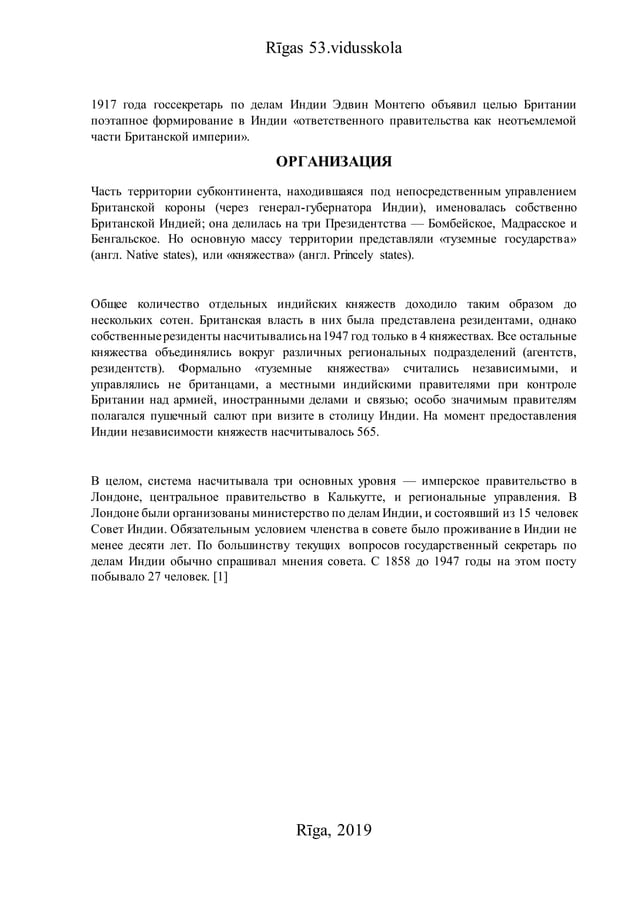 Rīgas 53.vidusskola

1917 года госсекретарь по делам Индии Эдвин Монтегю объявил целью Британии поэтапное формирование в Индии «ответственного правительства как неотъемлемой части Британской империи».

ОРГАНИЗАЦИЯ

Часть территории субконтинента, находившаяся под непосредственным управлением Британской короны (через генерал-губернатора Индии), именовалась собственно Британской Индией; она делилась на три Президентства — Бомбейское, Мадрасское и Бенгальское. Но основную массу территории представляли «туземные государства» (англ. Native states), или «княжества» (англ. Princely states).

Общее количество отдельных индийских княжеств доходило таким образом до нескольких сотен. Британская власть в них была представлена резидентами, однако собственные резиденты насчитывались на 1947 год только в 4 княжествах. Все остальные княжества объединялись вокруг различных региональных подразделений (агентств, резидентств). Формально «туземные княжества» считались независимыми, и управлялись не британцами, а местными индийскими правителями при контроле Британии над армией, иностранными делами и связью; особо значимым правителям полагался пушечный салют при визите в столицу Индии. На момент предоставления Индии независимости княжеств насчитывалось 565.

В целом, система насчитывала три основных уровня — имперское правительство в Лондоне, центральное правительство в Калькутте, и региональные управления. В Лондоне были организованы министерство по делам Индии, и состоявший из 15 человек Совет Индии. Обязательным условием членства в совете было проживание в Индии не менее десяти лет. По большинству текущих вопросов государственный секретарь по делам Индии обычно спрашивал мнения совета. С 1858 до 1947 годы на этом посту побывало 27 человек. [1]

Rīga, 2019